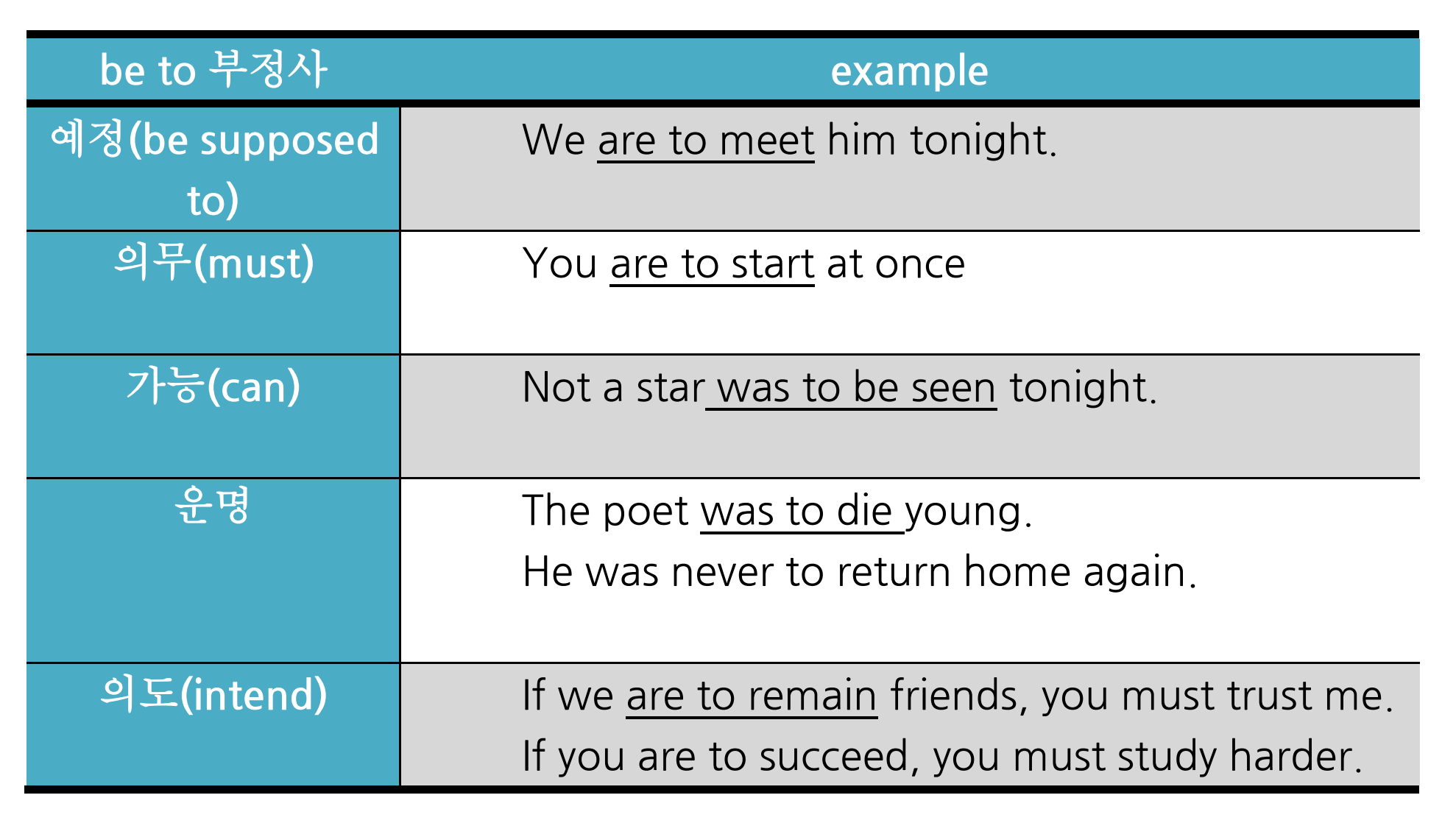 | be to 부정사 | example |
|---|---|
| 예정(be supposed to) | We are to meet him tonight. |
| 의무(must) | You are to start at once |
| 가능(can) | Not a star was to be seen tonight. |
| 운명 | The poet was to die young. He was never to return home again. |
| 의도(intend) | If we are to remain friends, you must trust me. If you are to succeed, you must study harder. |